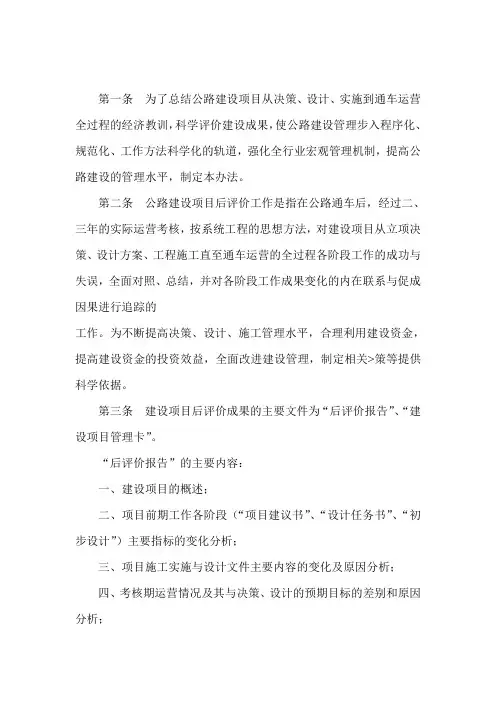 第一条　为了总结公路建设项目从决策、设计、实施到通车运营全过程的经济教训，科学评价建设成果，使公路建设管理步入程序化、规范化、工作方法科学化的轨道，强化全行业宏观管理机制，提高公路建设的管理水平，制定本办法。

第二条　公路建设项目后评价工作是指在公路通车后，经过二、三年的实际运营考核，按系统工程的思想方法，对建设项目从立项决策、设计方案、工程施工直至通车运营的全过程各阶段工作的成功与失误，全面对照、总结，并对各阶段工作成果变化的内在联系与促成因果进行追踪的

工作。为不断提高决策、设计、施工管理水平，合理利用建设资金，提高建设资金的投资效益，全面改进建设管理，制定相关>策等提供科学依据。

第三条　建设项目后评价成果的主要文件为“后评价报告”、“建设项目管理卡”。

“后评价报告”的主要内容：

一、建设项目的概述；

二、项目前期工作各阶段（“项目建议书”、“设计任务书”、“初步设计”）主要指标的变化分析；

三、项目施工实施与设计文件主要内容的变化及原因分析；

四、考核期运营情况及其与决策、设计的预期目标的差别和原因分析；